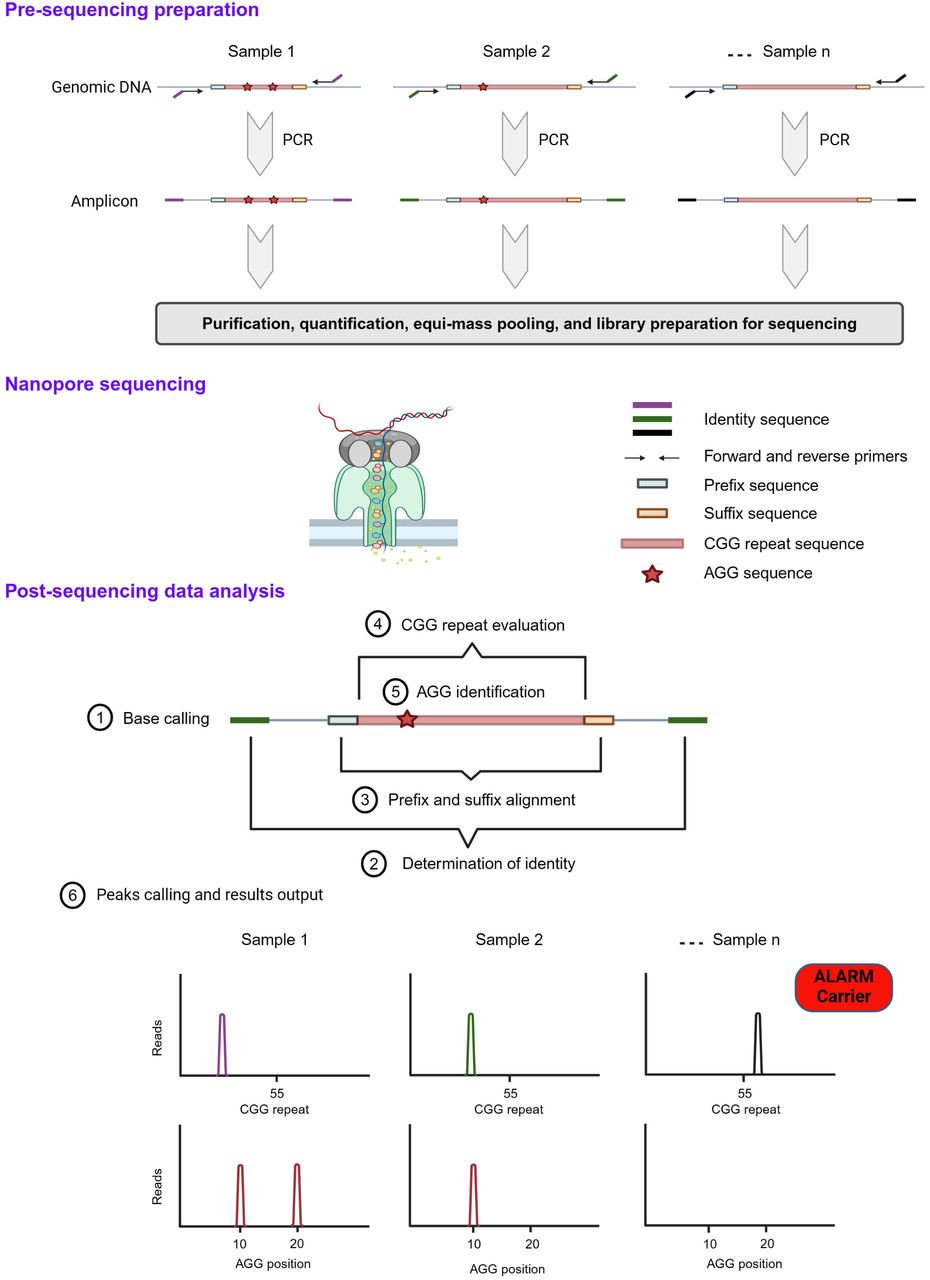 Pre-sequencing preparation

Sample 1

Sample 2

--- Sample n

Genomic DNA

PCR

PCR

PCR

Amplicon

Purification, quantification, equi-mass pooling, and library preparation for sequencing

Nanopore sequencing

Identity sequence

Forward and reverse primers

Prefix sequence

Suffix sequence

CGG repeat sequence

AGG sequence

Post-sequencing data analysis

4 CGG repeat evaluation

5 AGG identification

1 Base calling

3 Prefix and suffix alignment

2 Determination of identity

6 Peaks calling and results output

Sample 1

Sample 2

--- Sample n

ALARM Carrier

Reads

55
CGG repeat

55
CGG repeat

55
CGG repeat

Reads

10 20
AGG position

10 20
AGG position

10 20
AGG position